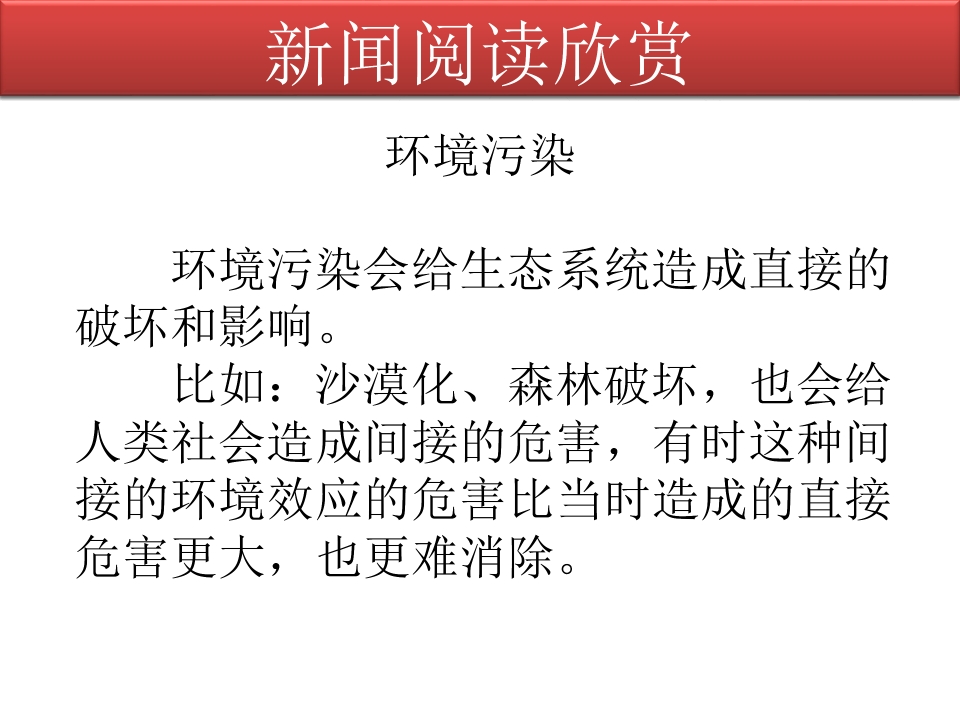 新闻阅读欣赏

环境污染

环境污染会给生态系统造成直接的破坏和影响。

比如：沙漠化、森林破坏，也会给人类社会造成间接的危害，有时这种间接的环境效应的危害比当时造成的直接危害更大，也更难消除。